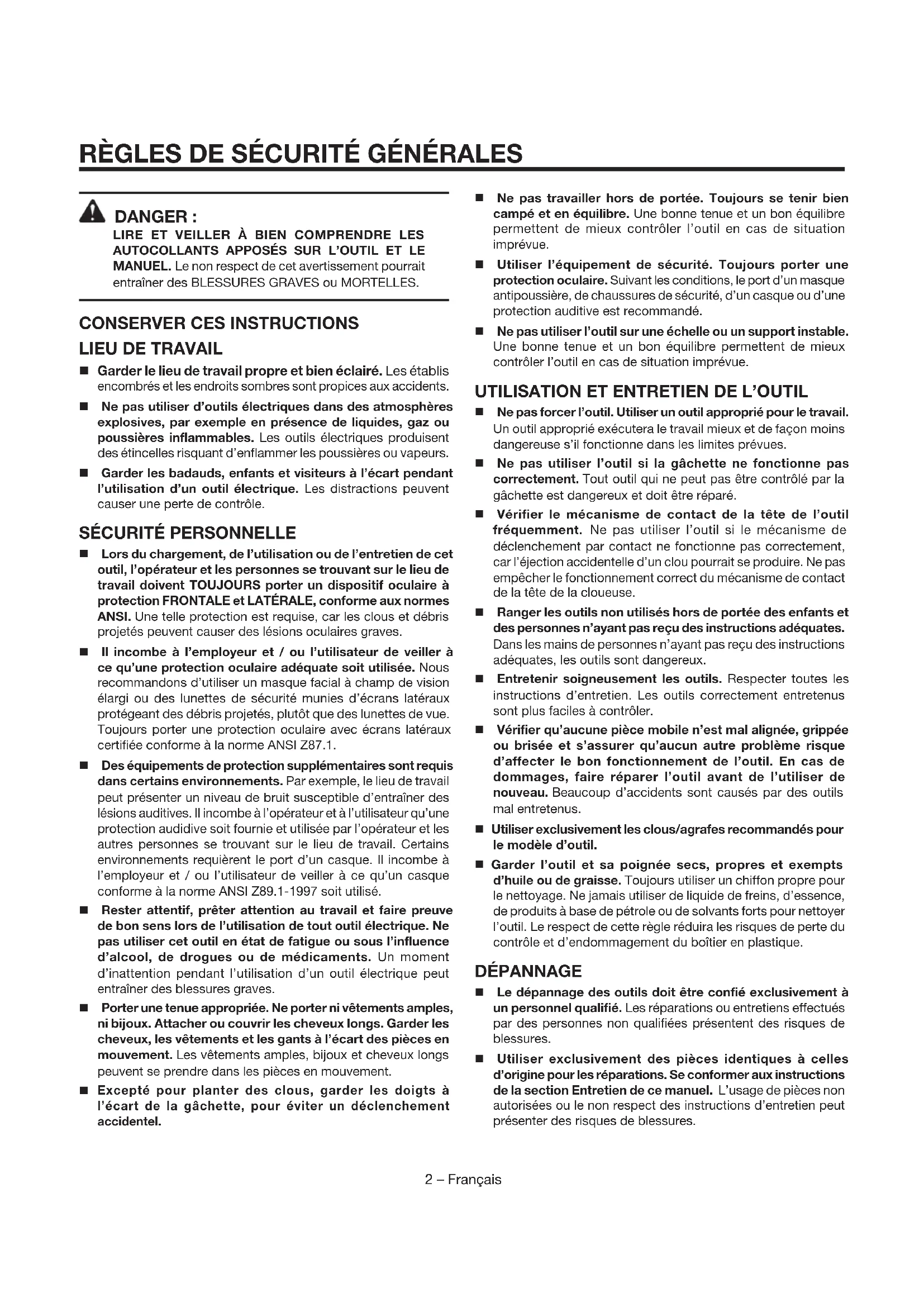 RÈGLES DE SÉCURITÉ GÉNÉRALES

DANGER :
LIRE ET VEILLER À BIEN COMPRENDRE LES AUTOCOLLANTS APPOSÉS SUR L'OUTIL ET LE MANUEL. Le non respect de cet avertissement pourrait entraîner des BLESSURES GRAVES ou MORTELLES.

CONSERVER CES INSTRUCTIONS

LIEU DE TRAVAIL

■ Garder le lieu de travail propre et bien éclairé. Les établis encombrés et les endroits sombres sont propices aux accidents.

■ Ne pas utiliser d'outils électriques dans des atmosphères explosives, par exemple en présence de liquides, gaz ou poussières inflammables. Les outils électriques produisent des étincelles risquant d'enflammer les poussières ou vapeurs.

■ Garder les badauds, enfants et visiteurs à l'écart pendant l'utilisation d'un outil électrique. Les distractions peuvent causer une perte de contrôle.

SÉCURITÉ PERSONNELLE

■ Lors du chargement, de l'utilisation ou de l'entretien de cet outil, l'opérateur et les personnes se trouvant sur le lieu de travail doivent TOUJOURS porter un dispositif oculaire à protection FRONTALE et LATÉRALE, conforme aux normes ANSI. Une telle protection est requise, car les clous et débris projetés peuvent causer des lésions oculaires graves.

■ Il incombe à l'employeur et / ou l'utilisateur de veiller à ce qu'une protection oculaire adéquate soit utilisée. Nous recommandons d'utiliser un masque facial à champ de vision élargi ou des lunettes de sécurité munies d'écrans latéraux protégeant des débris projetés, plutôt que des lunettes de vue. Toujours porter une protection oculaire avec écrans latéraux certifiée conforme à la norme ANSI Z87.1.

■ Des équipements de protection supplémentaires sont requis dans certains environnements. Par exemple, le lieu de travail peut présenter un niveau de bruit susceptible d'entraîner des lésions auditives. Il incombe à l'opérateur et à l'utilisateur qu'une protection audidive soit fournie et utilisée par l'opérateur et les autres personnes se trouvant sur le lieu de travail. Certains environnements requièrent le port d'un casque. Il incombe à l'employeur et / ou l'utilisateur de veiller à ce qu'un casque conforme à la norme ANSI Z89.1-1997 soit utilisé.

■ Rester attentif, prêter attention au travail et faire preuve de bon sens lors de l'utilisation de tout outil électrique. Ne pas utiliser cet outil en état de fatigue ou sous l'influence d'alcool, de drogues ou de médicaments. Un moment d'inattention pendant l'utilisation d'un outil électrique peut entraîner des blessures graves.

■ Porter une tenue appropriée. Ne porter ni vêtements amples, ni bijoux. Attacher ou couvrir les cheveux longs. Garder les cheveux, les vêtements et les gants à l'écart des pièces en mouvement. Les vêtements amples, bijoux et cheveux longs peuvent se prendre dans les pièces en mouvement.

■ Excepté pour planter des clous, garder les doigts à l'écart de la gâchette, pour éviter un déclenchement accidentel.

■ Ne pas travailler hors de portée. Toujours se tenir bien campé et en équilibre. Une bonne tenue et un bon équilibre permettent de mieux contrôler l'outil en cas de situation imprévue.

■ Utiliser l'équipement de sécurité. Toujours porter une protection oculaire. Suivant les conditions, le port d'un masque antipoussière, de chaussures de sécurité, d'un casque ou d'une protection auditive est recommandé.

■ Ne pas utiliser l'outil sur une échelle ou un support instable. Une bonne tenue et un bon équilibre permettent de mieux contrôler l'outil en cas de situation imprévue.

UTILISATION ET ENTRETIEN DE L'OUTIL

■ Ne pas forcer l'outil. Utiliser un outil approprié pour le travail. Un outil approprié exécutera le travail mieux et de façon moins dangereuse s'il fonctionne dans les limites prévues.

■ Ne pas utiliser l'outil si la gâchette ne fonctionne pas correctement. Tout outil qui ne peut pas être contrôlé par la gâchette est dangereux et doit être réparé.

■ Vérifier le mécanisme de contact de la tête de l'outil fréquemment. Ne pas utiliser l'outil si le mécanisme de déclenchement par contact ne fonctionne pas correctement, car l'éjection accidentelle d'un clou pourrait se produire. Ne pas empêcher le fonctionnement correct du mécanisme de contact de la tête de la cloueuse.

■ Ranger les outils non utilisés hors de portée des enfants et des personnes n'ayant pas reçu des instructions adéquates. Dans les mains de personnes n'ayant pas reçu des instructions adéquates, les outils sont dangereux.

■ Entretenir soigneusement les outils. Respecter toutes les instructions d'entretien. Les outils correctement entretenus sont plus faciles à contrôler.

■ Vérifier qu'aucune pièce mobile n'est mal alignée, grippée ou brisée et s'assurer qu'aucun autre problème risque d'affecter le bon fonctionnement de l'outil. En cas de dommages, faire réparer l'outil avant de l'utiliser de nouveau. Beaucoup d'accidents sont causés par des outils mal entretenus.

■ Utiliser exclusivement les clous/agrafes recommandés pour le modèle d'outil.

■ Garder l'outil et sa poignée secs, propres et exempts d'huile ou de graisse. Toujours utiliser un chiffon propre pour le nettoyage. Ne jamais utiliser de liquide de freins, d'essence, de produits à base de pétrole ou de solvants forts pour nettoyer l'outil. Le respect de cette règle réduira les risques de perte du contrôle et d'endommagement du boîtier en plastique.

DÉPANNAGE

■ Le dépannage des outils doit être confié exclusivement à un personnel qualifié. Les réparations ou entretiens effectués par des personnes non qualifiées présentent des risques de blessures.

■ Utiliser exclusivement des pièces identiques à celles d'origine pour les réparations. Se conformer aux instructions de la section Entretien de ce manuel. L'usage de pièces non autorisées ou le non respect des instructions d'entretien peut présenter des risques de blessures.

2 – Français